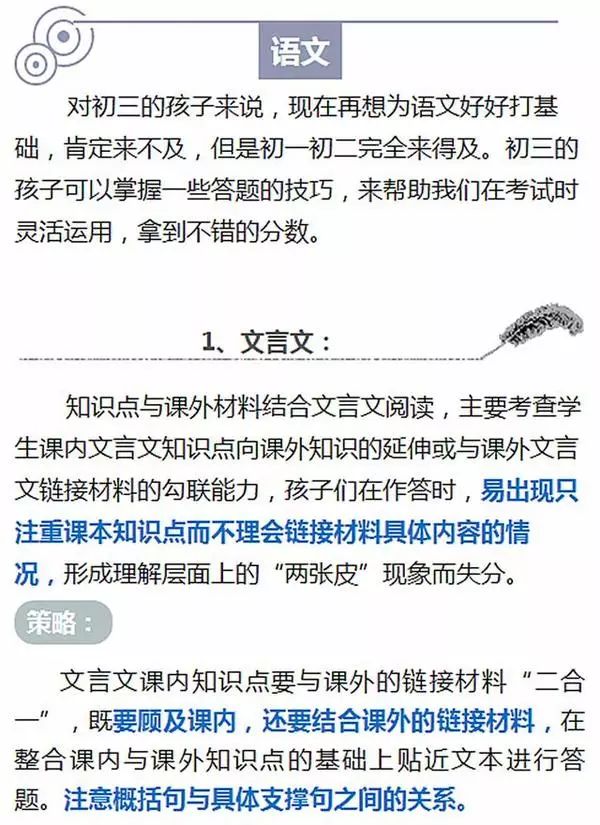 语文

对初三的孩子来说，现在再想为语文好好打基础，肯定来不及，但是初一初二完全来得及。初三的孩子可以掌握一些答题的技巧，来帮助我们在考试时灵活运用，拿到不错的分数。

1、文言文：

知识点与课外材料结合文言文阅读，主要考查学生课内文言文知识点向课外知识的延伸或与课外文言文链接材料的勾联能力，孩子们在作答时，易出现只注重课本知识点而不理会链接材料具体内容的情况，形成理解层面上的“两张皮”现象而失分。

策略：

文言文课内知识点要与课外的链接材料“二合一”，既要顾及课内，还要结合课外的链接材料，在整合课内与课外知识点的基础上贴近文本进行答题。注意概括句与具体支撑句之间的关系。